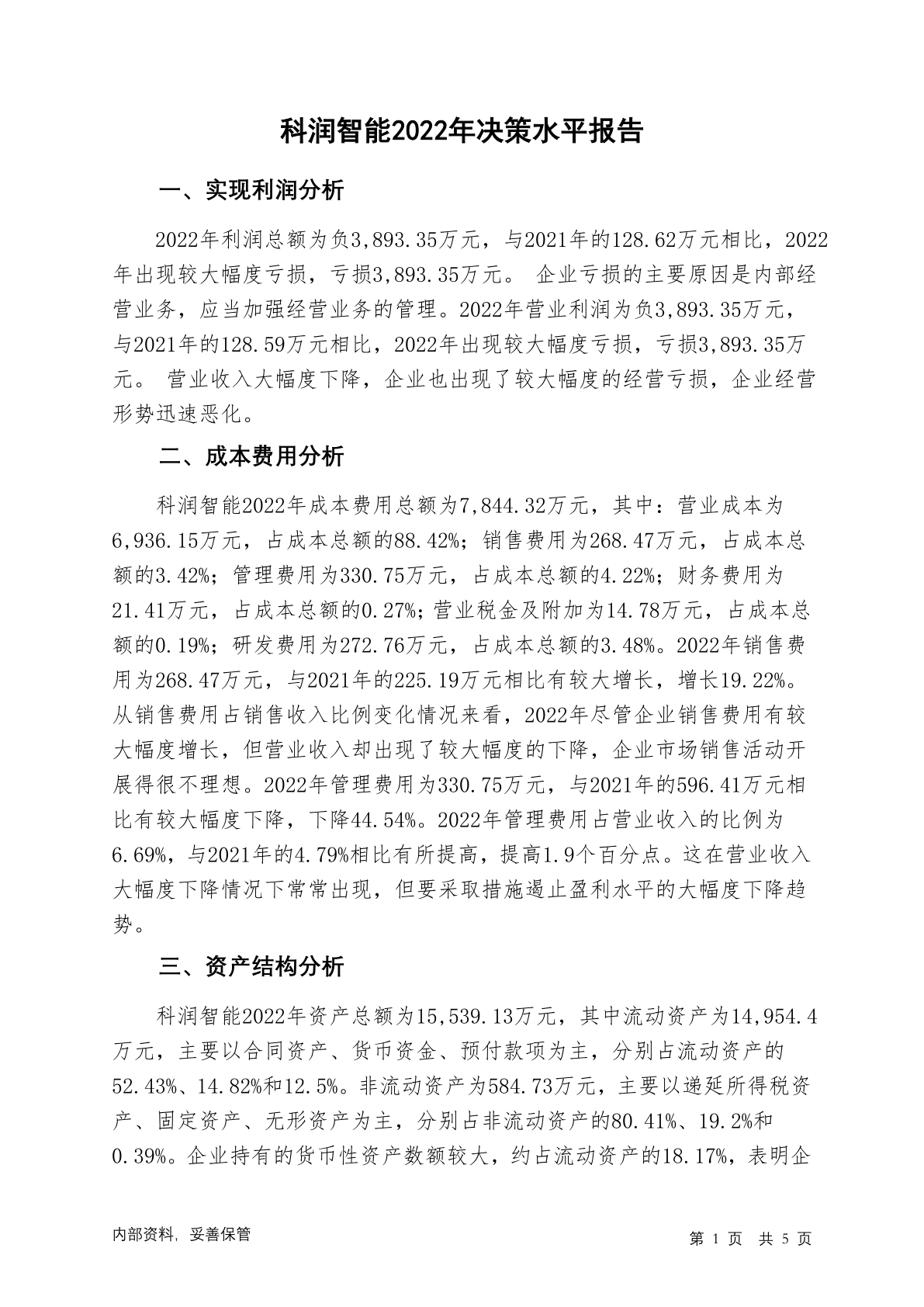 科润智能2022年决策水平报告

一、实现利润分析

2022年利润总额为负3,893.35万元，与2021年的128.62万元相比，2022年出现较大幅度亏损，亏损3,893.35万元。 企业亏损的主要原因是内部经营业务，应当加强经营业务的管理。2022年营业利润为负3,893.35万元，与2021年的128.59万元相比，2022年出现较大幅度亏损，亏损3,893.35万元。 营业收入大幅度下降，企业也出现了较大幅度的经营亏损，企业经营形势迅速恶化。

二、成本费用分析

科润智能2022年成本费用总额为7,844.32万元，其中：营业成本为6,936.15万元，占成本总额的88.42%；销售费用为268.47万元，占成本总额的3.42%；管理费用为330.75万元，占成本总额的4.22%；财务费用为21.41万元，占成本总额的0.27%；营业税金及附加为14.78万元，占成本总额的0.19%；研发费用为272.76万元，占成本总额的3.48%。2022年销售费用为268.47万元，与2021年的225.19万元相比有较大增长，增长19.22%。从销售费用占销售收入比例变化情况来看，2022年尽管企业销售费用有较大幅度增长，但营业收入却出现了较大幅度的下降，企业市场销售活动开展得很不理想。2022年管理费用为330.75万元，与2021年的596.41万元相比有较大幅度下降，下降44.54%。2022年管理费用占营业收入的比例为6.69%，与2021年的4.79%相比有所提高，提高1.9个百分点。这在营业收入大幅度下降情况下常常出现，但要采取措施遏止盈利水平的大幅度下降趋势。

三、资产结构分析

科润智能2022年资产总额为15,539.13万元，其中流动资产为14,954.4万元，主要以合同资产、货币资金、预付款项为主，分别占流动资产的52.43%、14.82%和12.5%。非流动资产为584.73万元，主要以递延所得税资产、固定资产、无形资产为主，分别占非流动资产的80.41%、19.2%和0.39%。企业持有的货币性资产数额较大，约占流动资产的18.17%，表明企

内部资料，妥善保管

第 1 页 共 5 页